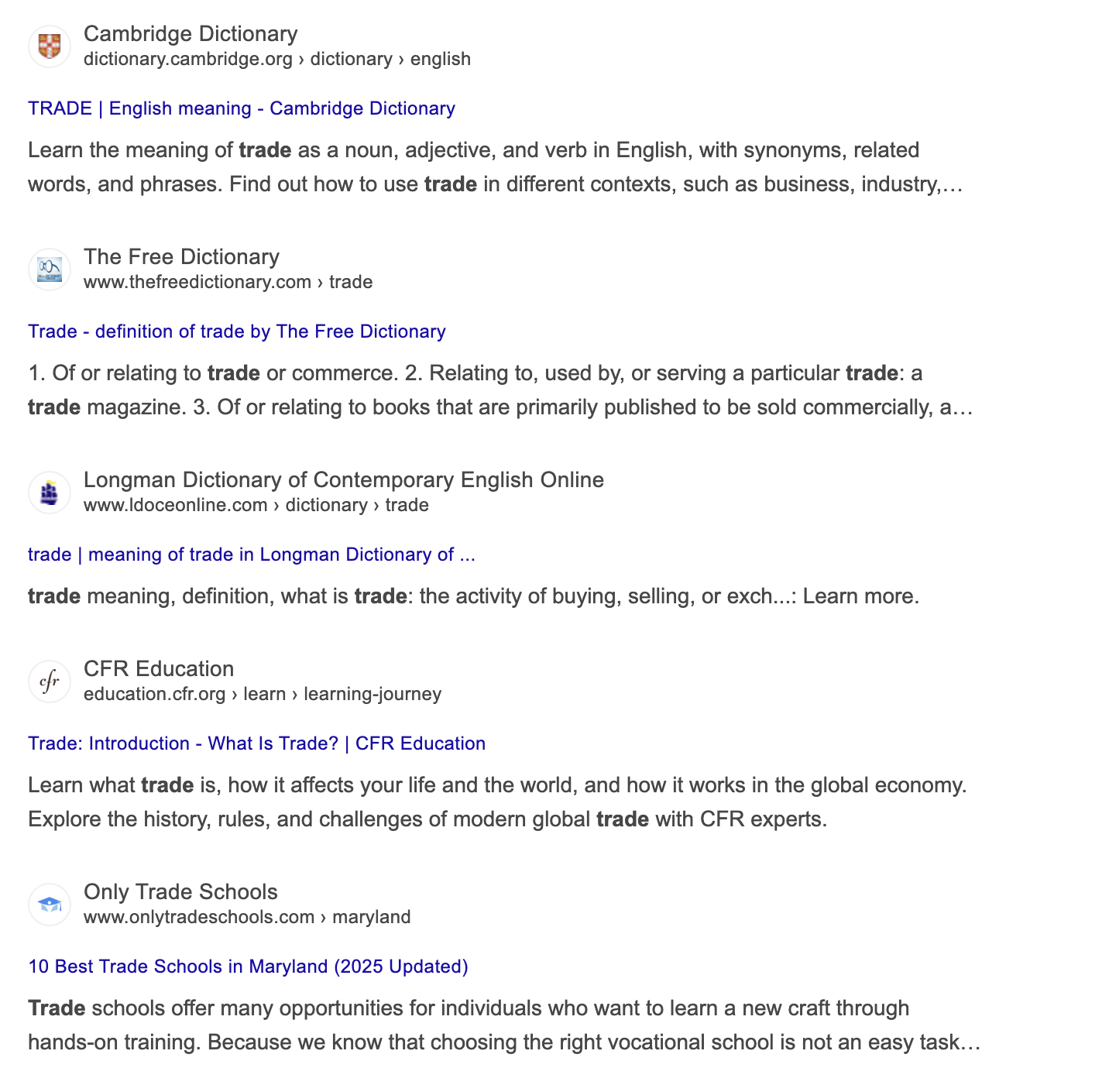 Cambridge Dictionary
dictionary.cambridge.org › dictionary › english

TRADE | English meaning - Cambridge Dictionary

Learn the meaning of trade as a noun, adjective, and verb in English, with synonyms, related words, and phrases. Find out how to use trade in different contexts, such as business, industry,…

The Free Dictionary
www.thefreedictionary.com › trade

Trade - definition of trade by The Free Dictionary

1. Of or relating to trade or commerce. 2. Relating to, used by, or serving a particular trade: a trade magazine. 3. Of or relating to books that are primarily published to be sold commercially, a…

Longman Dictionary of Contemporary English Online
www.ldoceonline.com › dictionary › trade

trade | meaning of trade in Longman Dictionary of ...

trade meaning, definition, what is trade: the activity of buying, selling, or exch...: Learn more.

cfr
CFR Education
education.cfr.org › learn › learning-journey

Trade: Introduction - What Is Trade? | CFR Education

Learn what trade is, how it affects your life and the world, and how it works in the global economy. Explore the history, rules, and challenges of modern global trade with CFR experts.

Only Trade Schools
www.onlytradeschools.com › maryland

10 Best Trade Schools in Maryland (2025 Updated)

Trade schools offer many opportunities for individuals who want to learn a new craft through hands-on training. Because we know that choosing the right vocational school is not an easy task…